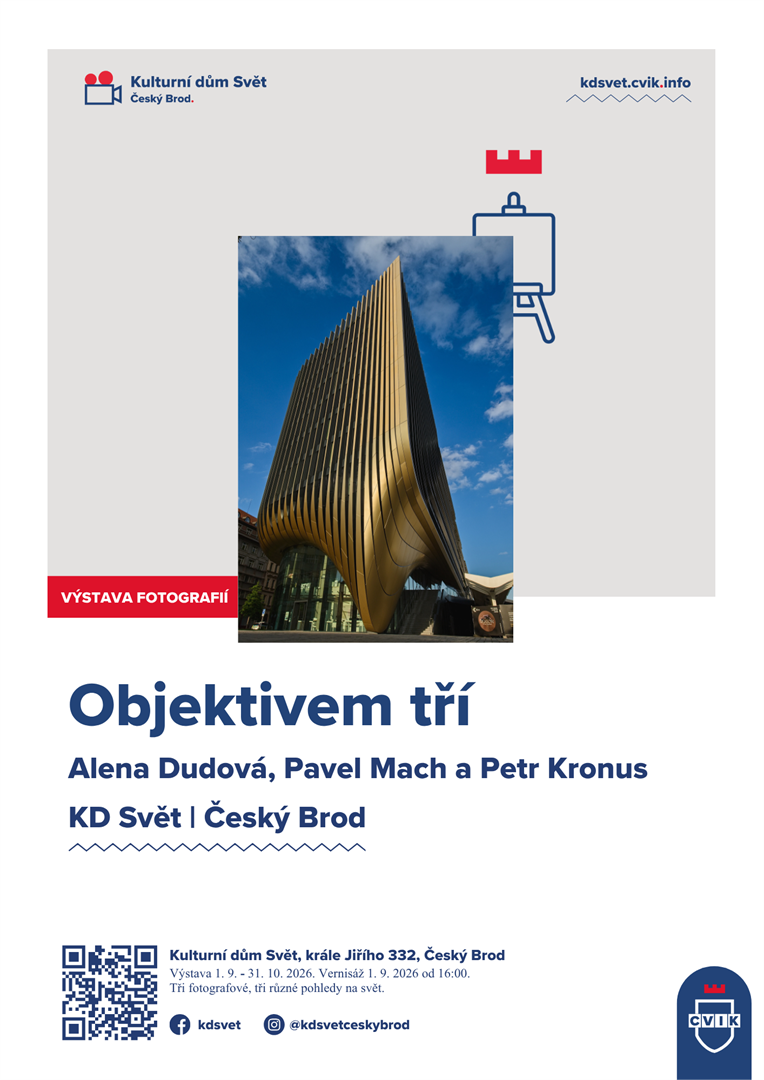 Kulturní dům Svět
Český Brod.

kdsvet.cvik.info

VÝSTAVA FOTOGRAFIÍ

Objektivem tří

Alena Dudová, Pavel Mach a Petr Kronus

KD Svět | Český Brod

Kulturní dům Svět, krále Jiřího 332, Český Brod
Výstava 1. 9. - 31. 10. 2026. Vernisáž 1. 9. 2026 od 16:00.
Tři fotografové, tři různé pohledy na svět.

kdsvet

@kdsvetceskybrod

CVIK